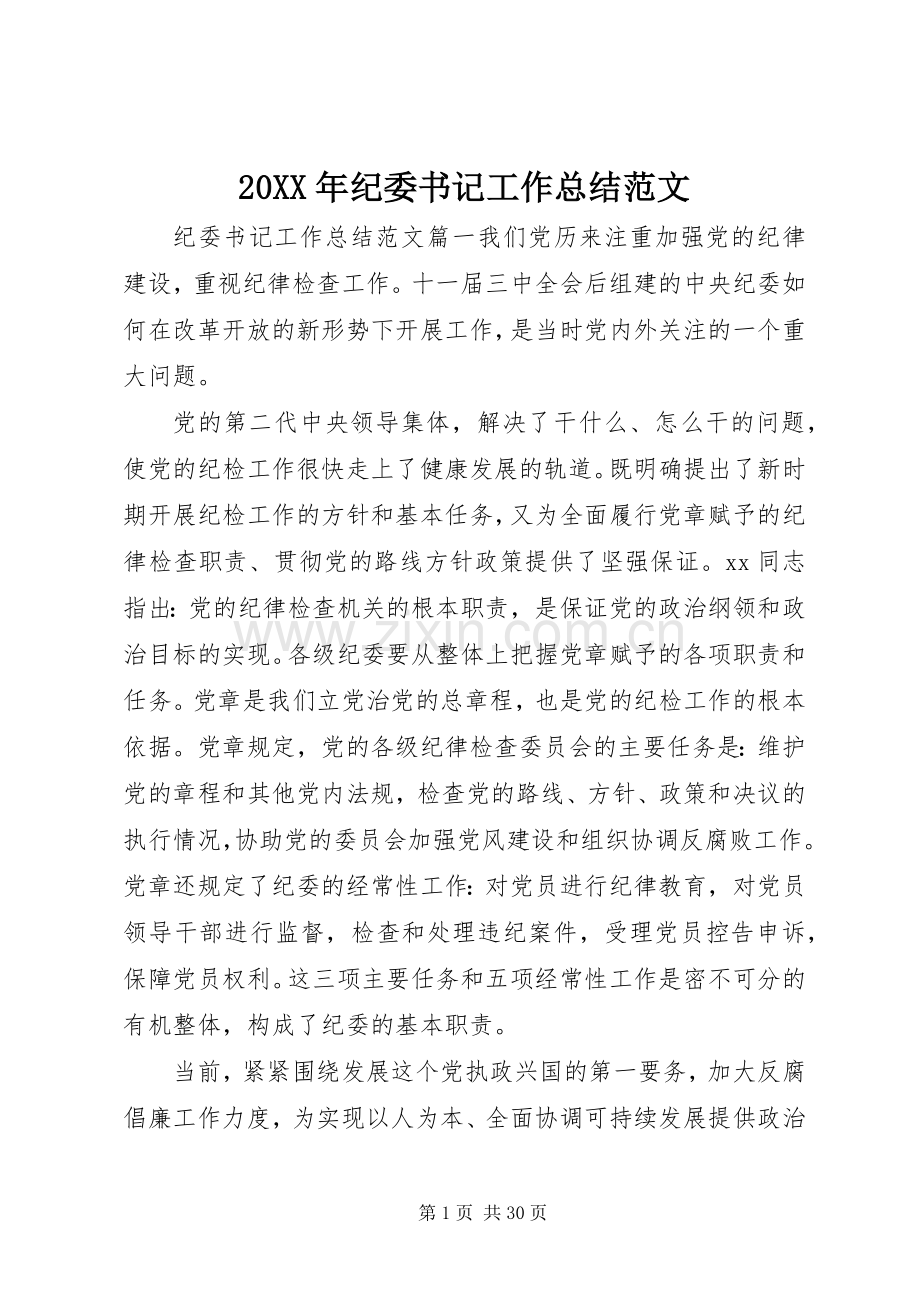 20XX年纪委书记工作总结范文

纪委书记工作总结范文篇一我们党历来注重加强党的纪律建设，重视纪律检查工作。十一届三中全会后组建的中央纪委如何在改革开放的新形势下开展工作，是当时党内外关注的一个重大问题。

党的第二代中央领导集体，解决了干什么、怎么干的问题，使党的纪检工作很快走上了健康发展的轨道。既明确提出了新时期开展纪检工作的方针和基本任务，又为全面履行党章赋予的纪律检查职责、贯彻党的路线方针政策提供了坚强保证。xx同志指出：党的纪律检查机关的根本职责，是保证党的政治纲领和政治目标的实现。各级纪委要从整体上把握党章赋予的各项职责和任务。党章是我们立党治党的总章程，也是党的纪检工作的根本依据。党章规定，党的各级纪律检查委员会的主要任务是：维护党的章程和其他党内法规，检查党的路线、方针、政策和决议的执行情况，协助党的委员会加强党风建设和组织协调反腐败工作。党章还规定了纪委的经常性工作：对党员进行纪律教育，对党员领导干部进行监督，检查和处理违纪案件，受理党员控告申诉，保障党员权利。这三项主要任务和五项经常性工作是密不可分的有机整体，构成了纪委的基本职责。

当前，紧紧围绕发展这个党执政兴国的第一要务，加大反腐倡廉工作力度，为实现以人为本、全面协调可持续发展提供政治

www.zixin.com.cn

第1页 共30页